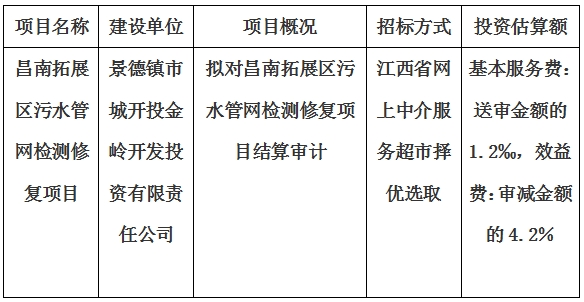 | 项目名称 | 建设单位 | 项目概况 | 招标方式 | 投资估算额 |
|---|---|---|---|---|
| 昌南拓展区污水管网检测修复项目 | 景德镇市城开投金岭开发投资有限责任公司 | 拟对昌南拓展区污水管网检测修复项目结算审计 | 江西省网上中介服务超市择优选取 | 基本服务费：送审金额的1.2‰，效益费：审减金额的4.2% |